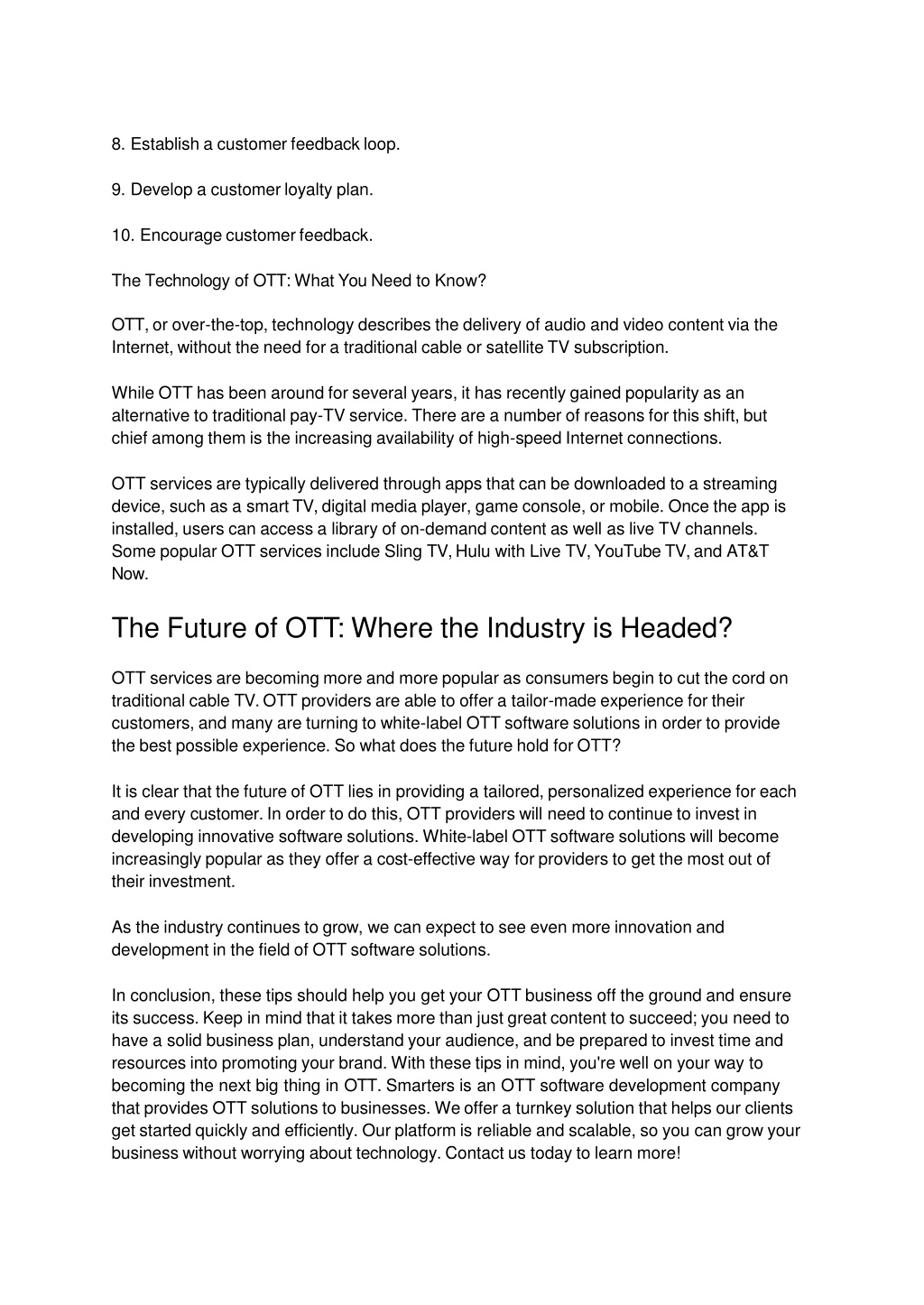 8. Establish a customer feedback loop.

9. Develop a customer loyalty plan.

10. Encourage customer feedback.

The Technology of OTT: What You Need to Know?

OTT, or over-the-top, technology describes the delivery of audio and video content via the Internet, without the need for a traditional cable or satellite TV subscription.

While OTT has been around for several years, it has recently gained popularity as an alternative to traditional pay-TV service. There are a number of reasons for this shift, but chief among them is the increasing availability of high-speed Internet connections.

OTT services are typically delivered through apps that can be downloaded to a streaming device, such as a smart TV, digital media player, game console, or mobile. Once the app is installed, users can access a library of on-demand content as well as live TV channels. Some popular OTT services include Sling TV, Hulu with Live TV, YouTube TV, and AT&T Now.

The Future of OTT: Where the Industry is Headed?

OTT services are becoming more and more popular as consumers begin to cut the cord on traditional cable TV. OTT providers are able to offer a tailor-made experience for their customers, and many are turning to white-label OTT software solutions in order to provide the best possible experience. So what does the future hold for OTT?

It is clear that the future of OTT lies in providing a tailored, personalized experience for each and every customer. In order to do this, OTT providers will need to continue to invest in developing innovative software solutions. White-label OTT software solutions will become increasingly popular as they offer a cost-effective way for providers to get the most out of their investment.

As the industry continues to grow, we can expect to see even more innovation and development in the field of OTT software solutions.

In conclusion, these tips should help you get your OTT business off the ground and ensure its success. Keep in mind that it takes more than just great content to succeed; you need to have a solid business plan, understand your audience, and be prepared to invest time and resources into promoting your brand. With these tips in mind, you're well on your way to becoming the next big thing in OTT. Smarters is an OTT software development company that provides OTT solutions to businesses. We offer a turnkey solution that helps our clients get started quickly and efficiently. Our platform is reliable and scalable, so you can grow your business without worrying about technology. Contact us today to learn more!